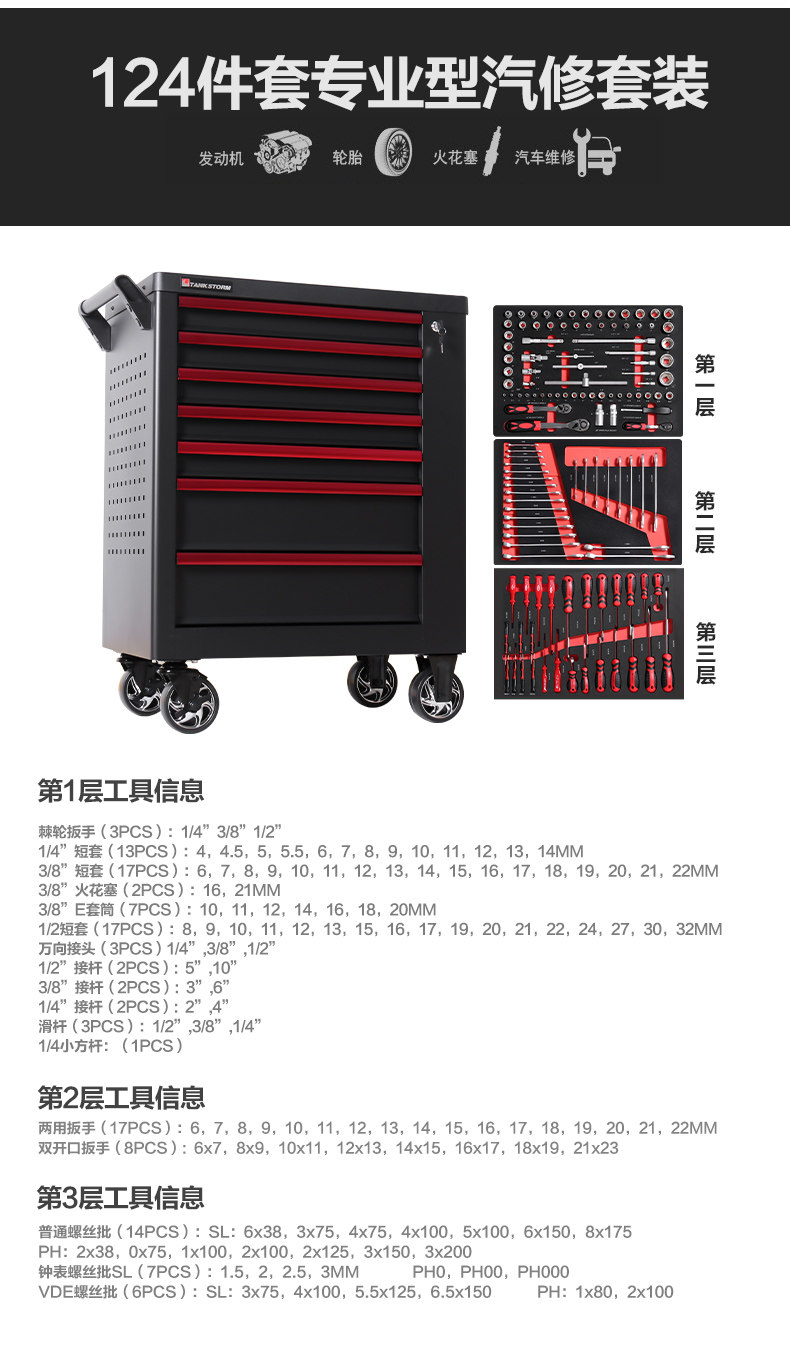 124件套专业型汽修套装

发动机 轮胎 火花塞 汽车维修

TANKSTORM

第一层

第二层

第三层

第1层工具信息

棘轮扳手（3PCS）：1/4”3/8”1/2”
1/4”短套（13PCS）：4，4.5，5，5.5，6，7，8，9，10，11，12，13，14MM
3/8”短套（17PCS）：6，7，8，9，10，11，12，13，14，15，16，17，18，19，20，21，22MM
3/8”火花塞（2PCS）：16，21MM
3/8”E套筒（7PCS）：10，11，12，14，16，18，20MM
1/2短套（17PCS）：8，9，10，11，12，13，15，16，17，19，20，21，22，24，27，30，32MM
万向接头（3PCS）1/4”,3/8”,1/2”
1/2”接杆（2PCS）：5”,10”
3/8”接杆（2PCS）：3”,6”
1/4”接杆（2PCS）：2”,4”
滑杆（3PCS）：1/2”,3/8”,1/4”
1/4小方杆：（1PCS）

第2层工具信息

两用扳手（17PCS）：6，7，8，9，10，11，12，13，14，15，16，17，18，19，20，21，22MM
双开口扳手（8PCS）：6x7，8x9，10x11，12x13，14x15，16x17，18x19，21x23

第3层工具信息

普通螺丝批（14PCS）：SL：6x38，3x75，4x75，4x100，5x100，6x150，8x175
PH：2x38，0x75，1x100，2x100，2x125，3x150，3x200
钟表螺丝批SL（7PCS）：1.5，2，2.5，3MM PH0，PH00，PH000
VDE螺丝批（6PCS）：SL：3x75，4x100，5.5x125，6.5x150 PH：1x80，2x100